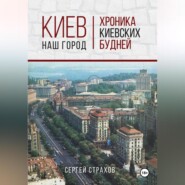 КИЕВ
НАШ ГОРОД

ХРОНИКА
КИЕВСКИХ
БУДНЕЙ

СЕРГЕЙ СТРАХОВ

18+